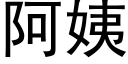 阿姨